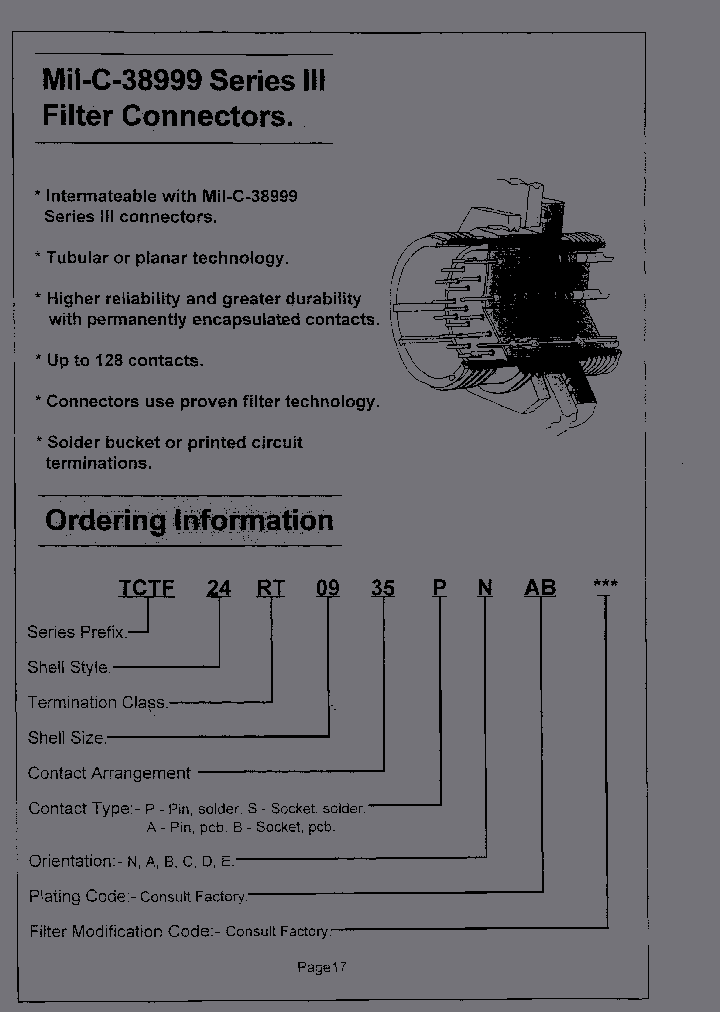 Mil-C-38999 Series III
Filter Connectors.

* Intermateable with Mil-C-38999 Series III connectors.

* Tubular or planar technology.

* Higher reliability and greater durability with permanently encapsulated contacts.

* Up to 128 contacts.

* Connectors use proven filter technology.

* Solder bucket or printed circuit terminations.

Ordering Information

TCTF 24 RT 09 35 P N AB ***

Series Prefix.

Shell Style.

Termination Class.

Shell Size.

Contact Arrangement

Contact Type:- P - Pin, solder. S - Socket. solder.
A - Pin, pcb. B - Socket, pcb.

Orientation:- N, A, B, C, D, E.

Plating Code:- Consult Factory.

Filter Modification Code:- Consult Factory.

Page17